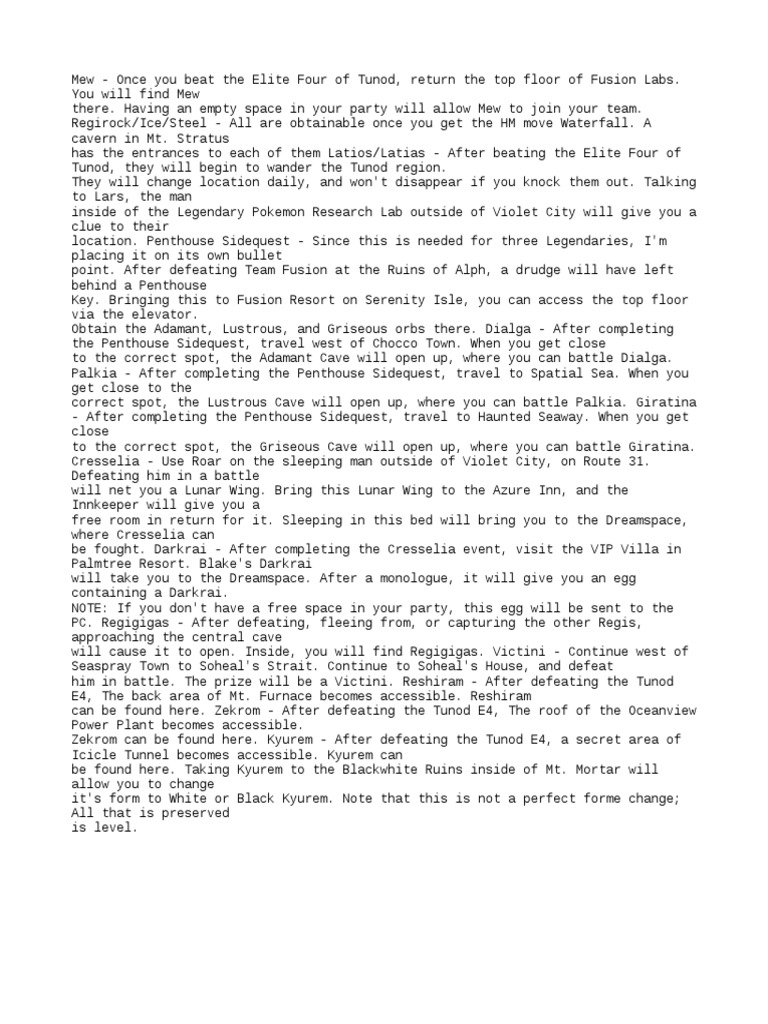 Mew - Once you beat the Elite Four of Tunod, return the top floor of Fusion Labs. You will find Mew there. Having an empty space in your party will allow Mew to join your team. Regirock/Ice/Steel - All are obtainable once you get the HM move Waterfall. A cavern in Mt. Stratus has the entrances to each of them Latios/Latias - After beating the Elite Four of Tunod, they will begin to wander the Tunod region. They will change location daily, and won't disappear if you knock them out. Talking to Lars, the man inside of the Legendary Pokemon Research Lab outside of Violet City will give you a clue to their location. Penthouse Sidequest - Since this is needed for three Legendaries, I'm placing it on its own bullet point. After defeating Team Fusion at the Ruins of Alph, a drudge will have left behind a Penthouse Key. Bringing this to Fusion Resort on Serenity Isle, you can access the top floor via the elevator.
Obtain the Adamant, Lustrous, and Griseous orbs there. Dialga - After completing the Penthouse Sidequest, travel west of Chocco Town. When you get close to the correct spot, the Adamant Cave will open up, where you can battle Dialga. Palkia - After completing the Penthouse Sidequest, travel to Spatial Sea. When you get close to the correct spot, the Lustrous Cave will open up, where you can battle Palkia. Giratina - After completing the Penthouse Sidequest, travel to Haunted Seaway. When you get close to the correct spot, the Griseous Cave will open up, where you can battle Giratina. Cresselia - Use Roar on the sleeping man outside of Violet City, on Route 31. Defeating him in a battle will net you a Lunar Wing. Bring this Lunar Wing to the Azure Inn, and the Innkeeper will give you a free room in return for it. Sleeping in this bed will bring you to the Dreamspace, where Cresselia can be fought. Darkrai - After completing the Cresselia event, visit the VIP Villa in Palmtree Resort. Blake's Darkrai will take you to the Dreamspace. After a monologue, it will give you an egg containing a Darkrai.
NOTE: If you don't have a free space in your party, this egg will be sent to the PC. Regigigas - After defeating, fleeing from, or capturing the other Regis, approaching the central cave will cause it to open. Inside, you will find Regigigas. Victini - Continue west of Seaspray Town to Soheal's Strait. Continue to Soheal's House, and defeat him in battle. The prize will be a Victini. Reshiram - After defeating the Tunod E4, The back area of Mt. Furnace becomes accessible. Reshiram can be found here. Zekrom - After defeating the Tunod E4, The roof of the Oceanview Power Plant becomes accessible.
Zekrom can be found here. Kyurem - After defeating the Tunod E4, a secret area of Icicle Tunnel becomes accessible. Kyurem can be found here. Taking Kyurem to the Blackwhite Ruins inside of Mt. Mortar will allow you to change it's form to White or Black Kyurem. Note that this is not a perfect forme change; All that is preserved is level.